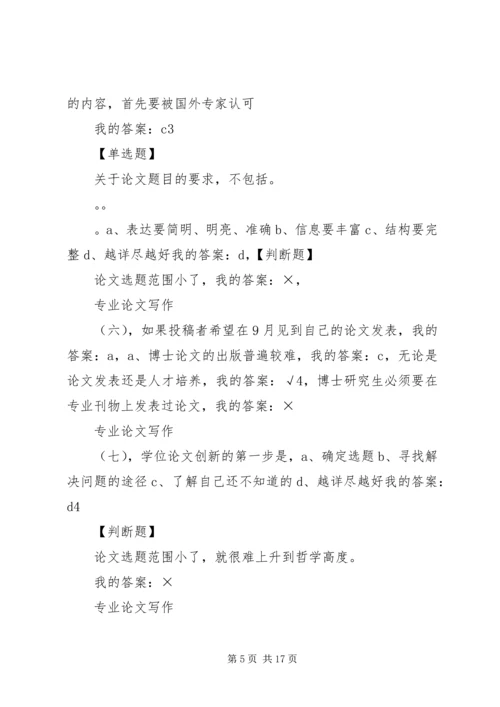 的内容，首先要被国外专家认可

我的答案：c3

【单选题】

关于论文题目的要求，不包括。

。。

。a、表达要简明、明亮、准确b、信息要丰富c、结构要完整d、越详尽越好我的答案：d,【判断题】

论文选题范围小了，我的答案：×，

专业论文写作

（六），如果投稿者希望在9月见到自己的论文发表，我的答案：a，a、博士论文的出版普遍较难，我的答案：c，无论是论文发表还是人才培养，我的答案：√4，博士研究生必须要在专业刊物上发表过论文，我的答案：×

专业论文写作

（七），学位论文创新的第一步是，a、确定选题b、寻找解决问题的途径c、了解自己还不知道的d、越详尽越好我的答案：d4

【判断题】

论文选题范围小了，就很难上升到哲学高度。

我的答案：×

专业论文写作

第5页 共17页